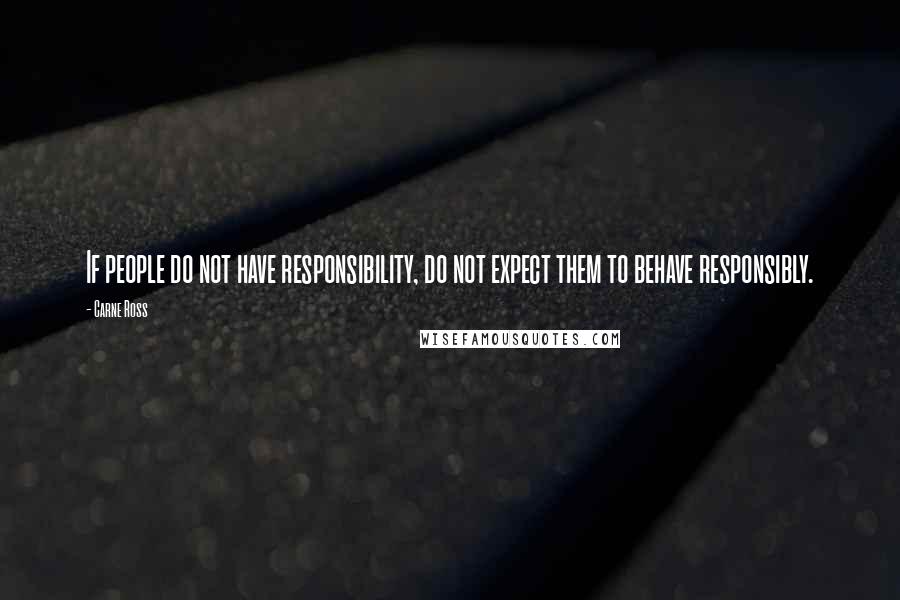 If people do not have responsibility, do not expect them to behave responsibly.

- Carne Ross

WISEFAMOUSQUOTES.COM